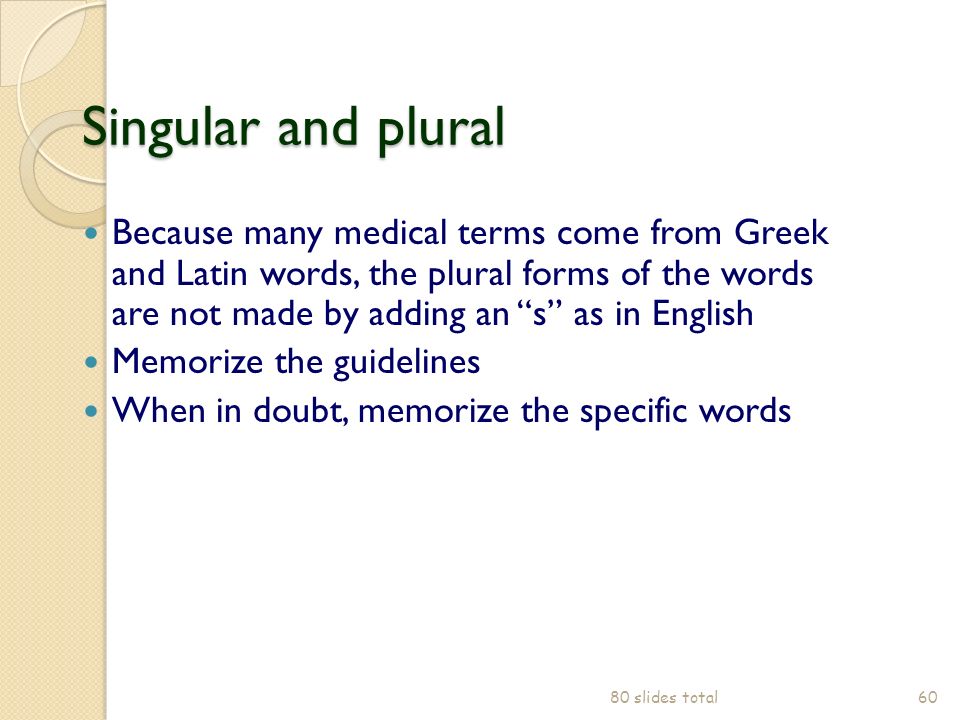 Singular and plural

- Because many medical terms come from Greek and Latin words, the plural forms of the words are not made by adding an “s” as in English
- Memorize the guidelines
- When in doubt, memorize the specific words

80 slides total

60